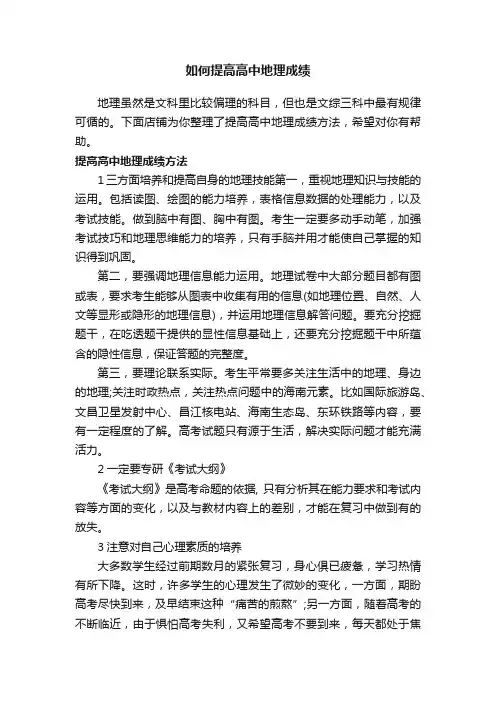 如何提高高中地理成绩

地理虽然是文科里比较偏理的科目，但也是文综三科中最有规律可循的。下面店铺为你整理了提高高中地理成绩方法，希望对你有帮助。

提高高中地理成绩方法

1 三方面培养和提高自身的地理技能第一，重视地理知识与技能的运用。包括读图、绘图的能力培养，表格信息数据的处理能力，以及考试技能。做到脑中有图、胸中有图。考生一定要多动手动笔，加强考试技巧和地理思维能力的培养，只有手脑并用才能使自己掌握的知识得到巩固。

第二，要强调地理信息能力运用。地理试卷中大部分题目都有图或表，要求考生能够从图表中收集有用的信息(如地理位置、自然、人文等显形或隐形的地理信息)，并运用地理信息解答问题。要充分挖掘题干，在吃透题干提供的显性信息基础上，还要充分挖掘题干中所蕴含的隐性信息，保证答题的完整度。

第三，要理论联系实际。考生平常要多关注生活中的地理、身边的地理;关注时政热点，关注热点问题中的海南元素。比如国际旅游岛、文昌卫星发射中心、昌江核电站、海南生态岛、东环铁路等内容，要有一定程度的了解。高考试题只有源于生活，解决实际问题才能充满活力。

2 一定要专研《考试大纲》

《考试大纲》是高考命题的依据, 只有分析其在能力要求和考试内容等方面的变化，以及与教材内容上的差别，才能在复习中做到有的放矢。

3 注意对自己心理素质的培养

大多数学生经过前期数月的紧张复习，身心俱已疲惫，学习热情有所下降。这时，许多学生的心理发生了微妙的变化，一方面，期盼高考尽快到来，及早结束这种“痛苦的煎熬”;另一方面，随着高考的不断临近，由于惧怕高考失利，又希望高考不要到来，每天都处于焦